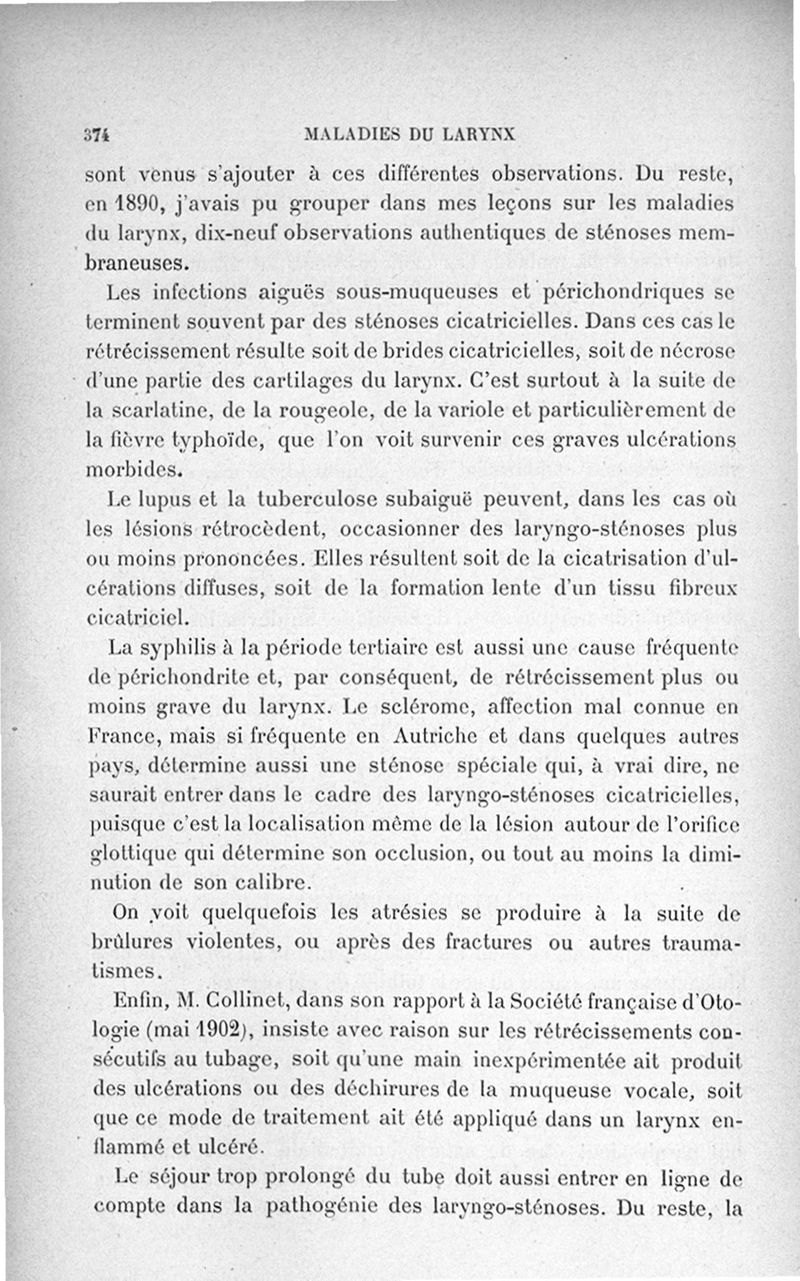 374 MALADIES DU LARYNX

sont venus s'ajouter à ces différentes observations. Du reste, en 1890, j'avais pu grouper dans mes leçons sur les maladies du larynx, dix-neuf observations authentiques de sténoses membraneuses.

Les infections aiguës sous-muqueuses et périchondriques se terminent souvent par des sténoses cicatricielles. Dans ces cas le rétrécissement résulte soit de brides cicatricielles, soit de nécrose d'une partie des cartilages du larynx. C'est surtout à la suite de la scarlatine, de la rougeole, de la variole et particulièrement de la fièvre typhoïde, que l'on voit survenir ces graves ulcérations morbides.

Le lupus et la tuberculose subaiguë peuvent, dans les cas où les lésions rétrocèdent, occasionner des laryngo-sténoses plus ou moins prononcées. Elles résultent soit de la cicatrisation d'ulcérations diffuses, soit de la formation lente d'un tissu fibreux cicatriciel.

La syphilis à la période tertiaire est aussi une cause fréquente de périchondrite et, par conséquent, de rétrécissement plus ou moins grave du larynx. Le sclérome, affection mal connue en France, mais si fréquente en Autriche et dans quelques autres pays, détermine aussi une sténose spéciale qui, à vrai dire, ne saurait entrer dans le cadre des laryngo-sténoses cicatricielles, puisque c'est la localisation même de la lésion autour de l'orifice glottique qui détermine son occlusion, ou tout au moins la diminution de son calibre.

On voit quelquefois les atrésies se produire à la suite de brûlures violentes, ou après des fractures ou autres traumatismes.

Enfin, M. Collinet, dans son rapport à la Société française d'Otologie (mai 1902), insiste avec raison sur les rétrécissements consécutifs au tubage, soit qu'une main inexpérimentée ait produit des ulcérations ou des déchirures de la muqueuse vocale, soit que ce mode de traitement ait été appliqué dans un larynx enflammé et ulcéré.

Le séjour trop prolongé du tube doit aussi entrer en ligne de compte dans la pathogénie des laryngo-sténoses. Du reste, la